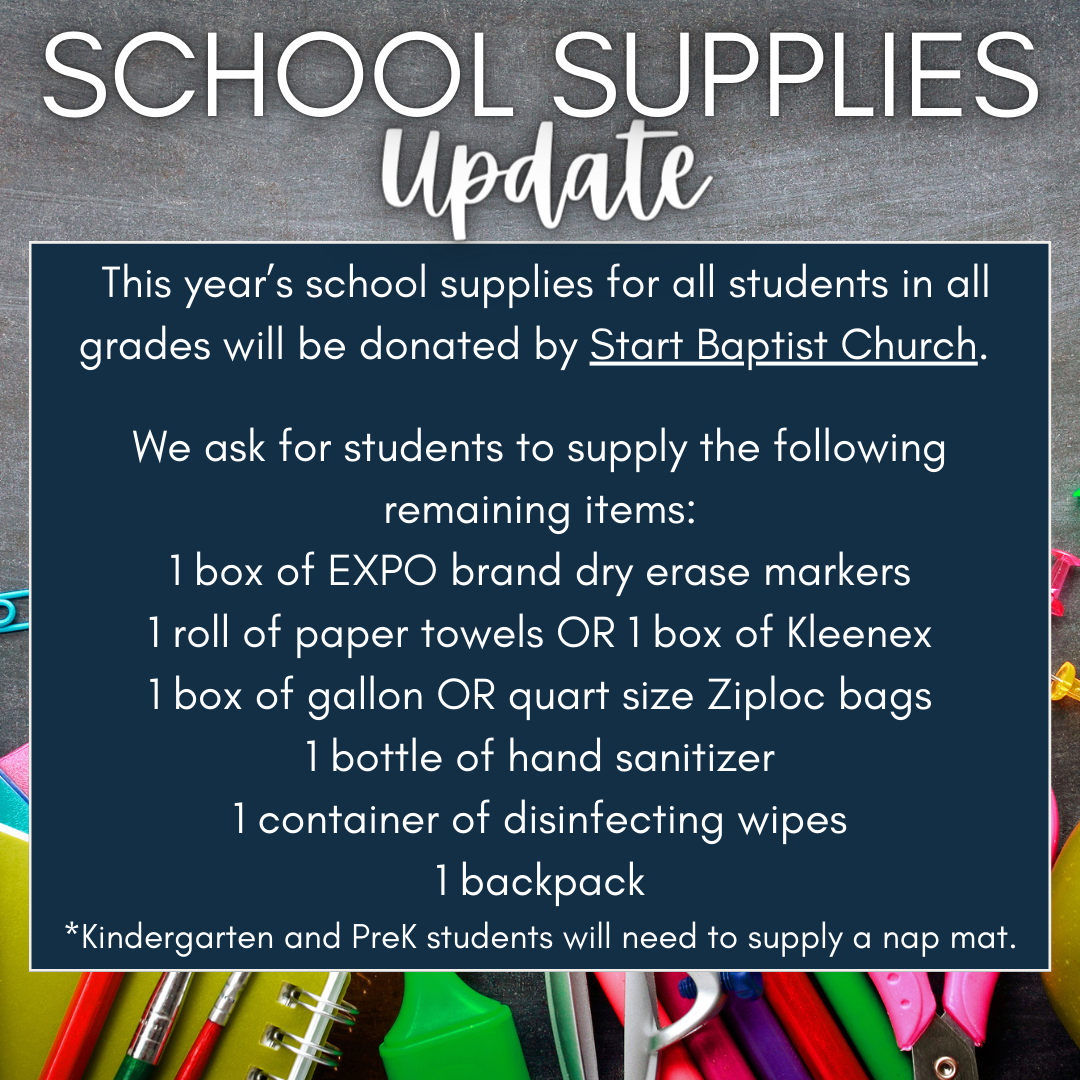 SCHOOL SUPPLIES
Update

This year's school supplies for all students in all grades will be donated by Start Baptist Church.

We ask for students to supply the following remaining items:
1 box of EXPO brand dry erase markers
1 roll of paper towels OR 1 box of Kleenex
1 box of gallon OR quart size Ziploc bags
1 bottle of hand sanitizer
1 container of disinfecting wipes
1 backpack
*Kindergarten and PreK students will need to supply a nap mat.